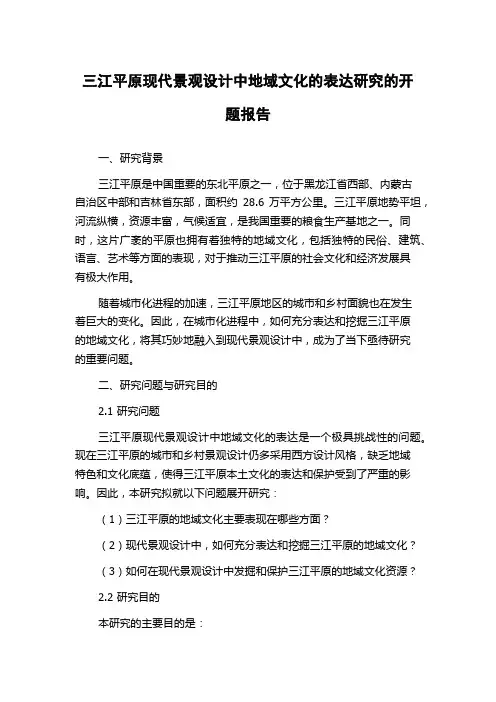 三江平原现代景观设计中地域文化的表达研究的开题报告

一、研究背景

三江平原是中国重要的东北平原之一，位于黑龙江省西部、内蒙古自治区中部和吉林省东部，面积约 28.6 万平方公里。三江平原地势平坦，河流纵横，资源丰富，气候适宜，是我国重要的粮食生产基地之一。同时，这片广袤的平原也拥有着独特的地域文化，包括独特的民俗、建筑、语言、艺术等方面的表现，对于推动三江平原的社会文化和经济发展具有极大作用。

随着城市化进程的加速，三江平原地区的城市和乡村面貌也在发生着巨大的变化。因此，在城市化进程中，如何充分表达和挖掘三江平原的地域文化，将其巧妙地融入到现代景观设计中，成为了当下亟待研究的重要问题。

二、研究问题与研究目的

2.1 研究问题

三江平原现代景观设计中地域文化的表达是一个极具挑战性的问题。现在三江平原的城市和乡村景观设计仍多采用西方设计风格，缺乏地域特色和文化底蕴，使得三江平原本土文化的表达和保护受到了严重的影响。因此，本研究拟就以下问题展开研究：

（1）三江平原的地域文化主要表现在哪些方面？

（2）现代景观设计中，如何充分表达和挖掘三江平原的地域文化？

（3）如何在现代景观设计中发掘和保护三江平原的地域文化资源？

2.2 研究目的

本研究的主要目的是：